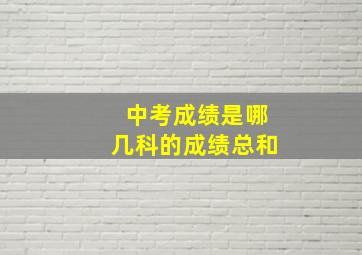 中考成绩是哪几科的成绩总和